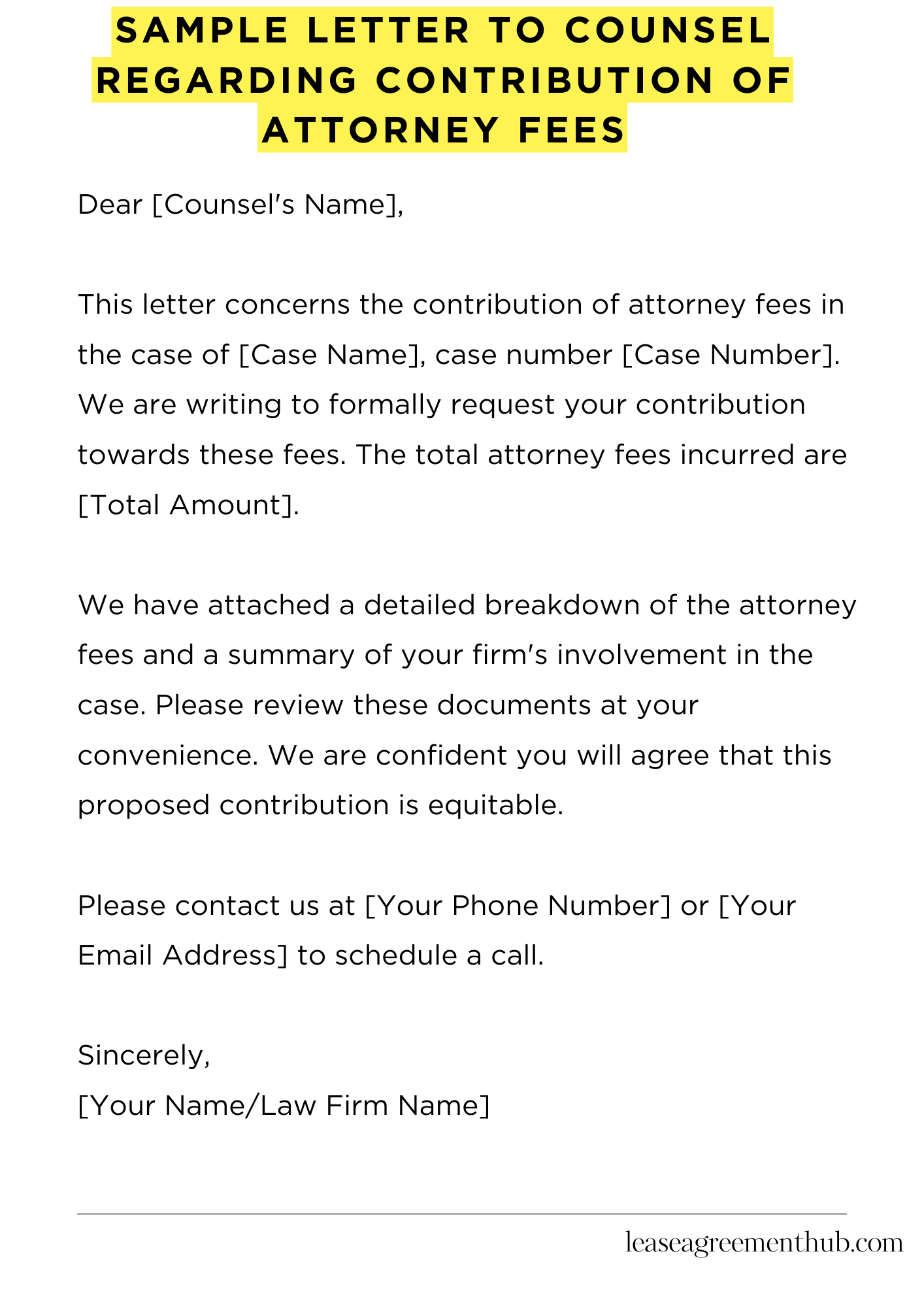 SAMPLE LETTER TO COUNSEL REGARDING CONTRIBUTION OF ATTORNEY FEES

Dear [Counsel's Name],

This letter concerns the contribution of attorney fees in the case of [Case Name], case number [Case Number]. We are writing to formally request your contribution towards these fees. The total attorney fees incurred are [Total Amount].

We have attached a detailed breakdown of the attorney fees and a summary of your firm's involvement in the case. Please review these documents at your convenience. We are confident you will agree that this proposed contribution is equitable.

Please contact us at [Your Phone Number] or [Your Email Address] to schedule a call.

Sincerely,
[Your Name/Law Firm Name]

leaseagreementhub.com